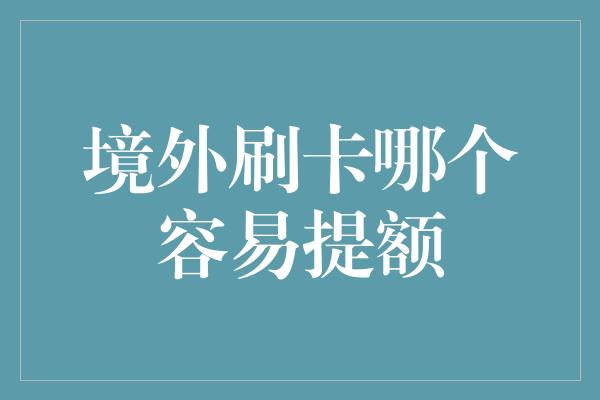 境外刷卡哪个容易提额